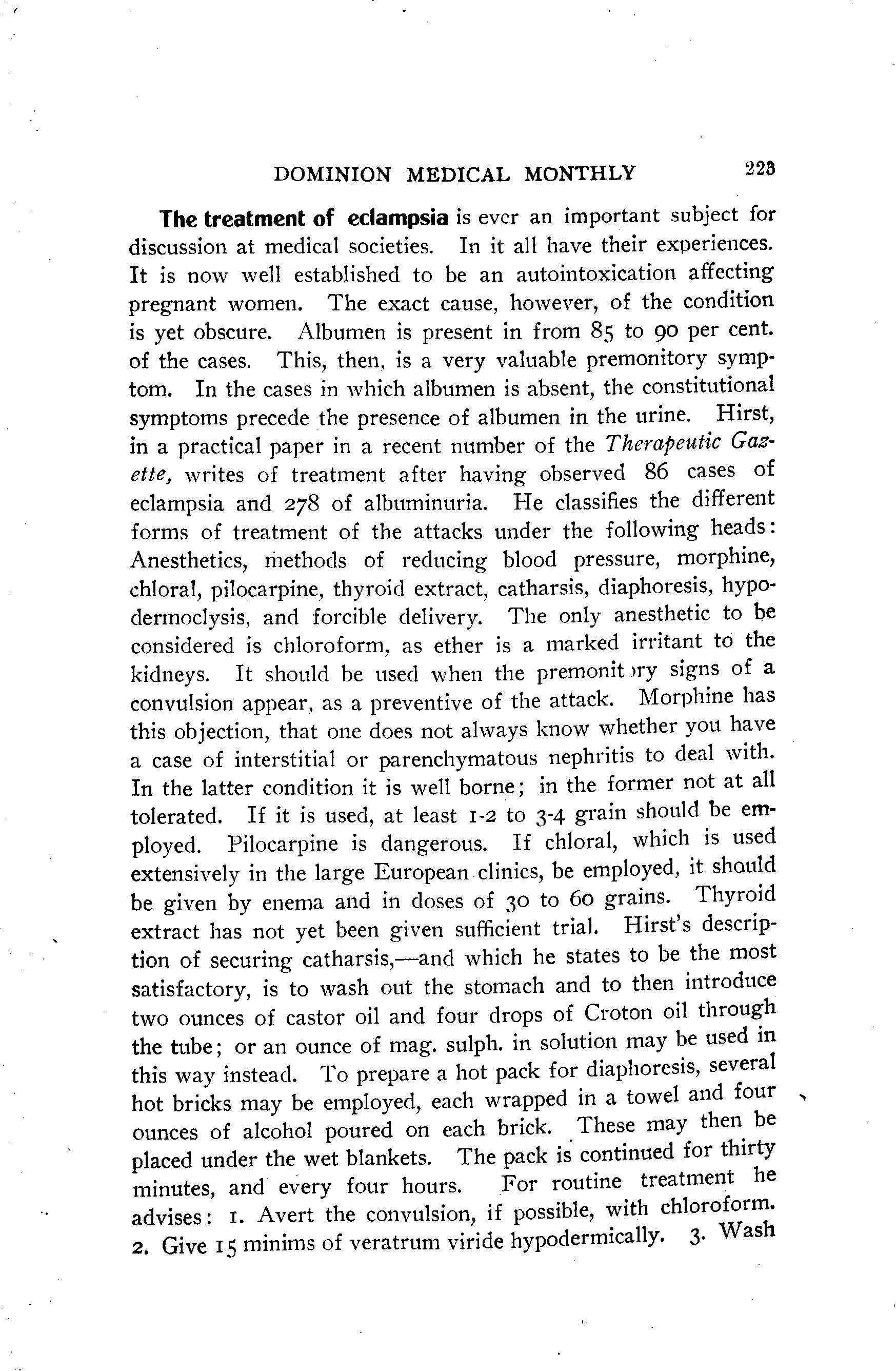 DOMINION MEDICAL MONTHLY 223

The treatment of eclampsia is ever an important subject for discussion at medical societies. In it all have their experiences. It is now well established to be an autointoxication affecting pregnant women. The exact cause, however, of the condition is yet obscure. Albumen is present in from 85 to 90 per cent. of the cases. This, then, is a very valuable premonitory symptom. In the cases in which albumen is absent, the constitutional symptoms precede the presence of albumen in the urine. Hirst, in a practical paper in a recent number of the Therapeutic Gazette, writes of treatment after having observed 86 cases of eclampsia and 278 of albuminuria. He classifies the different forms of treatment of the attacks under the following heads: Anesthetics, methods of reducing blood pressure, morphine, chloral, pilocarpine, thyroid extract, catharsis, diaphoresis, hypodermoclysis, and forcible delivery. The only anesthetic to be considered is chloroform, as ether is a marked irritant to the kidneys. It should be used when the premonit ry signs of a convulsion appear, as a preventive of the attack. Morphine has this objection, that one does not always know whether you have a case of interstitial or parenchymatous nephritis to deal with. In the latter condition it is well borne; in the former not at all tolerated. If it is used, at least 1-2 to 3-4 grain should be employed. Pilocarpine is dangerous. If chloral, which is used extensively in the large European clinics, be employed, it should be given by enema and in doses of 30 to 60 grains. Thyroid extract has not yet been given sufficient trial. Hirst's description of securing catharsis,—and which he states to be the most satisfactory, is to wash out the stomach and to then introduce two ounces of castor oil and four drops of Croton oil through the tube; or an ounce of mag. sulph. in solution may be used in this way instead. To prepare a hot pack for diaphoresis, several hot bricks may be employed, each wrapped in a towel and four ounces of alcohol poured on each brick. These may then be placed under the wet blankets. The pack is continued for thirty minutes, and every four hours. For routine treatment he advises: 1. Avert the convulsion, if possible, with chloroform. 2. Give 15 minims of veratrum viride hypodermically. 3. Wash